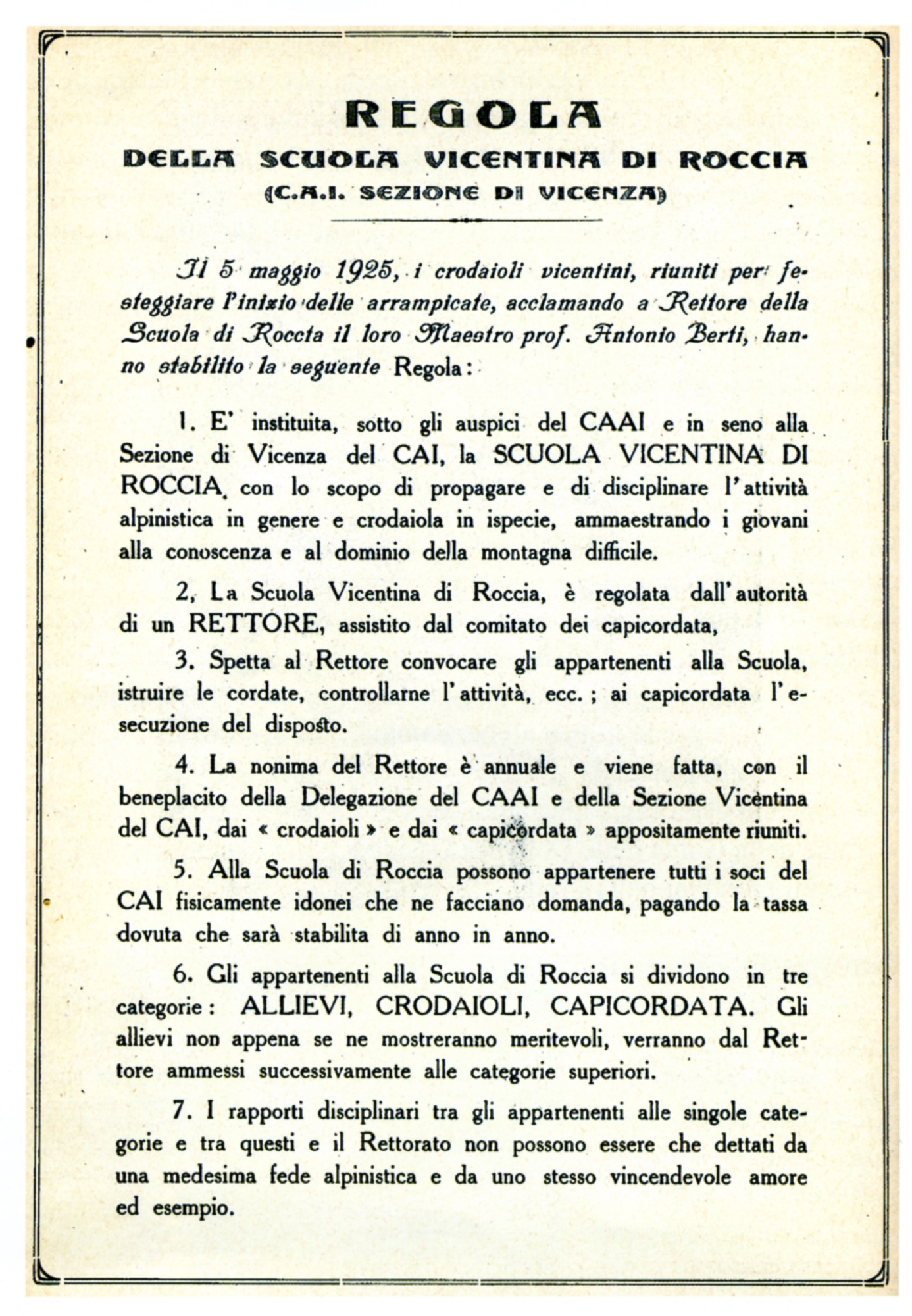 REGOLA
DELLA SCUOLA VICENTINA DI ROCCIA
(C.A.I. SEZIONE DI VICENZA)

Il 5 maggio 1925, i crodaioli vicentini, riuniti per festeggiare l'inizio delle arrampicate, acclamando a Rettore della Scuola di Roccia il loro Maestro prof. Antonio Berti, hanno stabilito la seguente Regola:

1. E' instituita, sotto gli auspici del CAAI e in seno alla Sezione di Vicenza del CAI, la SCUOLA VICENTINA DI ROCCIA, con lo scopo di propagare e di disciplinare l'attività alpinistica in genere e crodaiola in ispecie, ammaestrando i giovani alla conoscenza e al dominio della montagna difficile.

2, La Scuola Vicentina di Roccia, è regolata dall'autorità di un RETTORE, assistito dal comitato dei capicordata,

3. Spetta al Rettore convocare gli appartenenti alla Scuola, istruire le cordate, controllarne l'attività, ecc. ; ai capicordata l'esecuzione del disposto.

4. La nonima del Rettore è annuale e viene fatta, con il beneplacito della Delegazione del CAAI e della Sezione Vicentina del CAI, dai « crodaioli » e dai « capicordata » appositamente riuniti.

5. Alla Scuola di Roccia possono appartenere tutti i soci del CAI fisicamente idonei che ne facciano domanda, pagando la tassa dovuta che sarà stabilita di anno in anno.

6. Gli appartenenti alla Scuola di Roccia si dividono in tre categorie: ALLIEVI, CRODAIOLI, CAPICORDATA. Gli allievi non appena se ne mostreranno meritevoli, verranno dal Rettore ammessi successivamente alle categorie superiori.

7. I rapporti disciplinari tra gli appartenenti alle singole categorie e tra questi e il Rettorato non possono essere che dettati da una medesima fede alpinistica e da uno stesso vincendevole amore ed esempio.